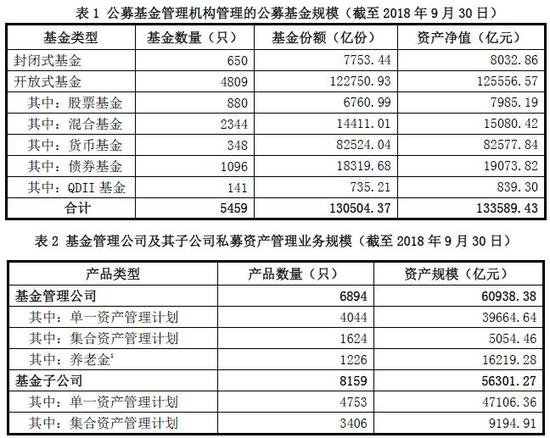 表 1 公募基金管理机构管理的公募基金规模（截至 2018 年 9 月 30 日）

| 基金类型 | 基金数量（只） | 基金份额（亿份） | 资产净值（亿元） |
|---|---|---|---|
| 封闭式基金 | 650 | 7753.44 | 8032.86 |
| 开放式基金 | 4809 | 122750.93 | 125556.57 |
| 其中：股票基金 | 880 | 6760.99 | 7985.19 |
| 其中：混合基金 | 2344 | 14411.01 | 15080.42 |
| 其中：货币基金 | 348 | 82524.04 | 82577.84 |
| 其中：债券基金 | 1096 | 18319.68 | 19073.82 |
| 其中：QDII 基金 | 141 | 735.21 | 839.30 |
| 合计 | 5459 | 130504.37 | 133589.43 |

表 2 基金管理公司及其子公司私募资产管理业务规模（截至 2018 年 9 月 30 日）

| 产品类型 | 产品数量（只） | 资产规模（亿元） |
|---|---|---|
| 基金管理公司 | 6894 | 60938.38 |
| 其中：单一资产管理计划 | 4044 | 39664.64 |
| 其中：集合资产管理计划 | 1624 | 5054.46 |
| 其中：养老金$^1$ | 1226 | 16219.28 |
| 基金子公司 | 8159 | 56301.27 |
| 其中：单一资产管理计划 | 4753 | 47106.36 |
| 其中：集合资产管理计划 | 3406 | 9194.91 |